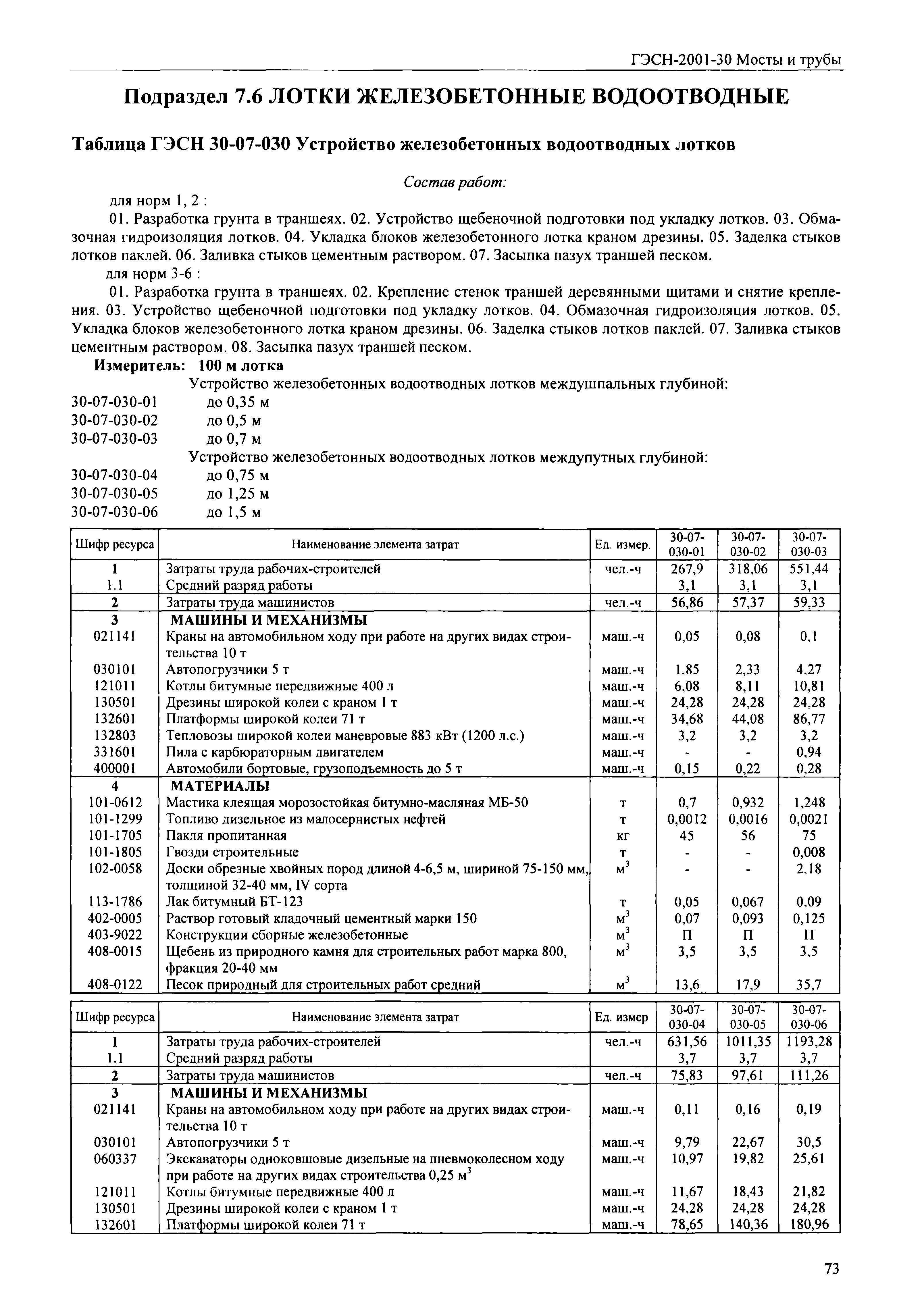 ГЭСН-2001-30 Мосты и трубы

Подраздел 7.6 ЛОТКИ ЖЕЛЕЗОБЕТОННЫЕ ВОДООТВОДНЫЕ

Таблица ГЭСН 30-07-030 Устройство железобетонных водоотводных лотков

Состав работ:

для норм 1, 2 :

01. Разработка грунта в траншеях. 02. Устройство щебеночной подготовки под укладку лотков. 03. Обмазочная гидроизоляция лотков. 04. Укладка блоков железобетонного лотка краном дрезины. 05. Заделка стыков лотков паклей. 06. Заливка стыков цементным раствором. 07. Засыпка пазух траншей песком.

для норм 3-6 :

01. Разработка грунта в траншеях. 02. Крепление стенок траншей деревянными щитами и снятие крепления. 03. Устройство щебеночной подготовки под укладку лотков. 04. Обмазочная гидроизоляция лотков. 05. Укладка блоков железобетонного лотка краном дрезины. 06. Заделка стыков лотков паклей. 07. Заливка стыков цементным раствором. 08. Засыпка пазух траншей песком.

Измеритель: 100 м лотка

Устройство железобетонных водоотводных лотков междушпальных глубиной:
30-07-030-01 до 0,35 м
30-07-030-02 до 0,5 м
30-07-030-03 до 0,7 м
Устройство железобетонных водоотводных лотков междупутных глубиной:
30-07-030-04 до 0,75 м
30-07-030-05 до 1,25 м
30-07-030-06 до 1,5 м

| Шифр ресурса | Наименование элемента затрат | Ед. измер. | 30-07-030-01 | 30-07-030-02 | 30-07-030-03 |
|---|---|---|---|---|---|
| 1 | Затраты труда рабочих-строителей | чел.-ч | 267,9 | 318,06 | 551,44 |
| 1.1 | Средний разряд работы | | 3,1 | 3,1 | 3,1 |
| 2 | Затраты труда машинистов | чел.-ч | 56,86 | 57,37 | 59,33 |
| 3 | МАШИНЫ И МЕХАНИЗМЫ | | | | |
| 021141 | Краны на автомобильном ходу при работе на других видах строительства 10 т | маш.-ч | 0,05 | 0,08 | 0,1 |
| 030101 | Автопогрузчики 5 т | маш.-ч | 1,85 | 2,33 | 4,27 |
| 121011 | Котлы битумные передвижные 400 л | маш.-ч | 6,08 | 8,11 | 10,81 |
| 130501 | Дрезины широкой колеи с краном 1 т | маш.-ч | 24,28 | 24,28 | 24,28 |
| 132601 | Платформы широкой колеи 71 т | маш.-ч | 34,68 | 44,08 | 86,77 |
| 132803 | Тепловозы широкой колеи маневровые 883 кВт (1200 л.с.) | маш.-ч | 3,2 | 3,2 | 3,2 |
| 331601 | Пила с карбюраторным двигателем | маш.-ч | - | - | 0,94 |
| 400001 | Автомобили бортовые, грузоподъемность до 5 т | маш.-ч | 0,15 | 0,22 | 0,28 |
| 4 | МАТЕРИАЛЫ | | | | |
| 101-0612 | Мастика клеящая морозостойкая битумно-масляная МБ-50 | т | 0,7 | 0,932 | 1,248 |
| 101-1299 | Топливо дизельное из малосернистых нефтей | т | 0,0012 | 0,0016 | 0,0021 |
| 101-1705 | Пакля пропитанная | кг | 45 | 56 | 75 |
| 101-1805 | Гвозди строительные | т | - | - | 0,008 |
| 102-0058 | Доски обрезные хвойных пород длиной 4-6,5 м, шириной 75-150 мм, толщиной 32-40 мм, IV сорта | $м^3$ | - | - | 2,18 |
| 113-1786 | Лак битумный БТ-123 | т | 0,05 | 0,067 | 0,09 |
| 402-0005 | Раствор готовый кладочный цементный марки 150 | $м^3$ | 0,07 | 0,093 | 0,125 |
| 403-9022 | Конструкции сборные железобетонные | $м^3$ | П | П | П |
| 408-0015 | Щебень из природного камня для строительных работ марка 800, фракция 20-40 мм | $м^3$ | 3,5 | 3,5 | 3,5 |
| 408-0122 | Песок природный для строительных работ средний | $м^3$ | 13,6 | 17,9 | 35,7 |

| Шифр ресурса | Наименование элемента затрат | Ед. измер | 30-07-030-04 | 30-07-030-05 | 30-07-030-06 |
|---|---|---|---|---|---|
| 1 | Затраты труда рабочих-строителей | чел.-ч | 631,56 | 1011,35 | 1193,28 |
| 1.1 | Средний разряд работы | | 3,7 | 3,7 | 3,7 |
| 2 | Затраты труда машинистов | чел.-ч | 75,83 | 97,61 | 111,26 |
| 3 | МАШИНЫ И МЕХАНИЗМЫ | | | | |
| 021141 | Краны на автомобильном ходу при работе на других видах строительства 10 т | маш.-ч | 0,11 | 0,16 | 0,19 |
| 030101 | Автопогрузчики 5 т | маш.-ч | 9,79 | 22,67 | 30,5 |
| 060337 | Экскаваторы одноковшовые дизельные на пневмоколесном ходу при работе на других видах строительства 0,25 $м^3$ | маш.-ч | 10,97 | 19,82 | 25,61 |
| 121011 | Котлы битумные передвижные 400 л | маш.-ч | 11,67 | 18,43 | 21,82 |
| 130501 | Дрезины широкой колеи с краном 1 т | маш.-ч | 24,28 | 24,28 | 24,28 |
| 132601 | Платформы широкой колеи 71 т | маш.-ч | 78,65 | 140,36 | 180,96 |

73